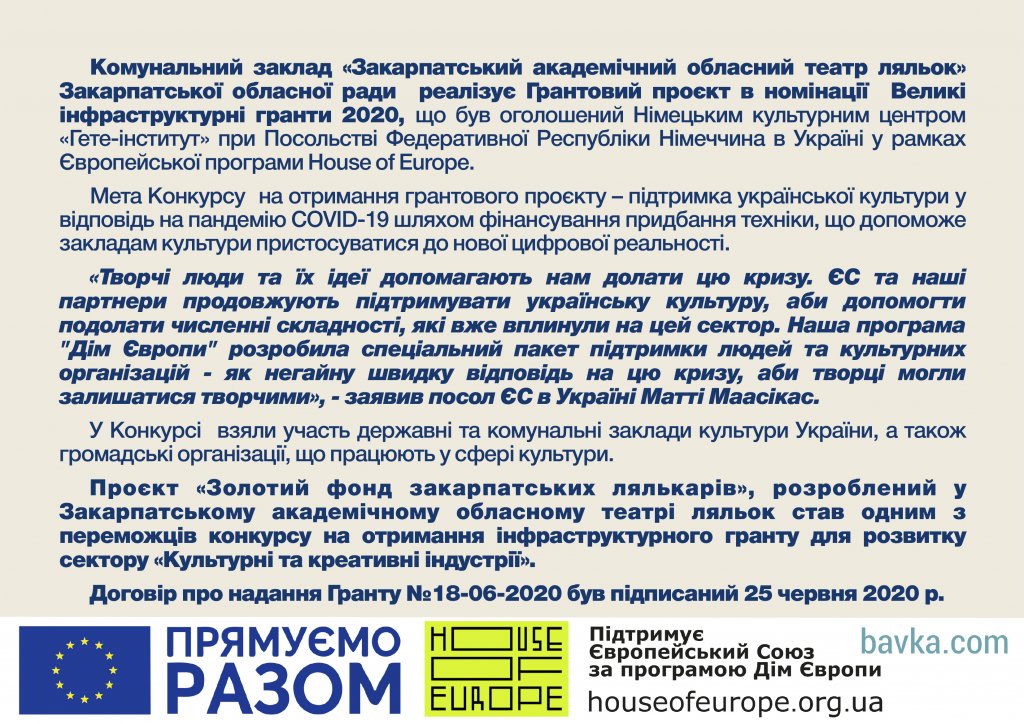 Комунальний заклад «Закарпатський академічний обласний театр ляльок» Закарпатської обласної ради реалізує Грантовий проєкт в номінації Великі інфраструктурні гранти 2020, що був оголошений Німецьким культурним центром «Гете-інститут» при Посольстві Федеративної Республіки Німеччина в Україні у рамках Європейської програми House of Europe.

Мета Конкурсу на отримання грантового проєкту – підтримка української культури у відповідь на пандемію COVID-19 шляхом фінансування придбання техніки, що допоможе закладам культури пристосуватися до нової цифрової реальності.

«Творчі люди та їх ідеї допомагають нам долати цю кризу. ЄС та наші партнери продовжують підтримувати українську культуру, аби допомогти подолати численні складності, які вже вплинули на цей сектор. Наша програма "Дім Європи" розробила спеціальний пакет підтримки людей та культурних організацій - як негайну швидку відповідь на цю кризу, аби творці могли залишатися творчими», - заявив посол ЄС в Україні Матті Маасікас.

У Конкурсі взяли участь державні та комунальні заклади культури України, а також громадські організації, що працюють у сфері культури.

Проєкт «Золотий фонд закарпатських лялькарів», розроблений у Закарпатському академічному обласному театрі ляльок став одним з переможців конкурсу на отримання інфраструктурного гранту для розвитку сектору «Культурні та креативні індустрії».

Договір про надання Гранту №18-06-2020 був підписаний 25 червня 2020 р.

ПРЯМУЄМО РАЗОМ

HOUSE OF EUROPE

Підтримує Європейський Союз за програмою Дім Європи

houseofeurope.org.ua

bavka.com